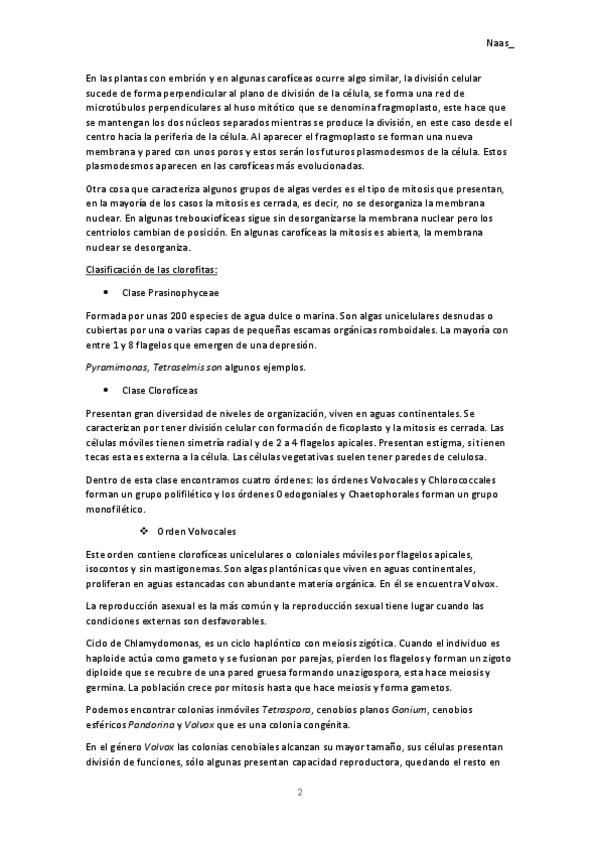 Naas_

En las plantas con embrión y en algunas carofíceas ocurre algo similar, la división celular sucede de forma perpendicular al plano de división de la célula, se forma una red de microtúbulos perpendiculares al huso mitótico que se denomina fragmoplasto, este hace que se mantengan los dos núcleos separados mientras se produce la división, en este caso desde el centro hacia la periferia de la célula. Al aparecer el fragmoplasto se forman una nueva membrana y pared con unos poros y estos serán los futuros plasmodesmos de la célula. Estos plasmodesmos aparecen en las carofíceas más evolucionadas.

Otra cosa que caracteriza algunos grupos de algas verdes es el tipo de mitosis que presentan, en la mayoría de los casos la mitosis es cerrada, es decir, no se desorganiza la membrana nuclear. En algunas trebouxiofíceas sigue sin desorganizarse la membrana nuclear pero los centriolos cambian de posición. En algunas carofíceas la mitosis es abierta, la membrana nuclear se desorganiza.

Clasificación de las clorofitas:

• Clase Prasinophyceae

Formada por unas 200 especies de agua dulce o marina. Son algas unicelulares desnudas o cubiertas por una o varias capas de pequeñas escamas orgánicas romboidales. La mayoría con entre 1 y 8 flagelos que emergen de una depresión.

Pyramimonas, Tetraselmis son algunos ejemplos.

• Clase Clorofíceas

Presentan gran diversidad de niveles de organización, viven en aguas continentales. Se caracterizan por tener división celular con formación de ficoplasto y la mitosis es cerrada. Las células móviles tienen simetría radial y de 2 a 4 flagelos apicales. Presentan estigma, si tienen tecas esta es externa a la célula. Las células vegetativas suelen tener paredes de celulosa.

Dentro de esta clase encontramos cuatro órdenes: los órdenes Volvocales y Chlorococcales forman un grupo polifilético y los órdenes Oedogoniales y Chaetophorales forman un grupo monofilético.

❖ Orden Volvocales

Este orden contiene clorofíceas unicelulares o coloniales móviles por flagelos apicales, isocontos y sin mastigonemas. Son algas plantónicas que viven en aguas continentales, proliferan en aguas estancadas con abundante materia orgánica. En él se encuentra Volvox.

La reproducción asexual es la más común y la reproducción sexual tiene lugar cuando las condiciones externas son desfavorables.

Ciclo de Chlamydomonas, es un ciclo haplóntico con meiosis zigótica. Cuando el individuo es haploide actúa como gameto y se fusionan por parejas, pierden los flagelos y forman un zigoto diploide que se recubre de una pared gruesa formando una zigospora, esta hace meiosis y germina. La población crece por mitosis hasta que hace meiosis y forma gametos.

Podemos encontrar colonias inmóviles Tetraspora, cenobios planos Gonium, cenobios esféricos Pandorina y Volvox que es una colonia congénita.

En el género Volvox las colonias cenobiales alcanzan su mayor tamaño, sus células presentan división de funciones, sólo algunas presentan capacidad reproductora, quedando el resto en

2